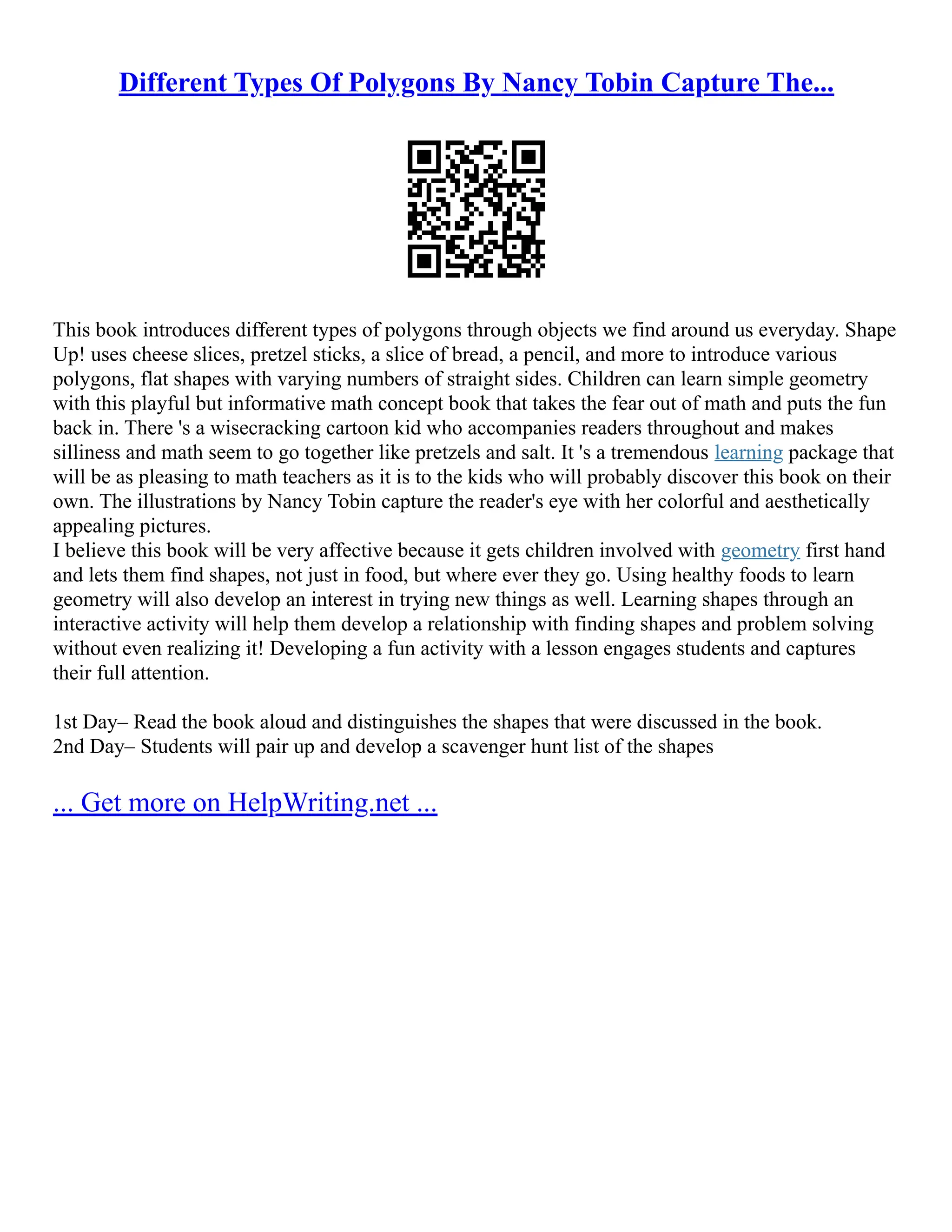 Different Types Of Polygons By Nancy Tobin Capture The...

This book introduces different types of polygons through objects we find around us everyday. Shape Up! uses cheese slices, pretzel sticks, a slice of bread, a pencil, and more to introduce various polygons, flat shapes with varying numbers of straight sides. Children can learn simple geometry with this playful but informative math concept book that takes the fear out of math and puts the fun back in. There 's a wisecracking cartoon kid who accompanies readers throughout and makes silliness and math seem to go together like pretzels and salt. It 's a tremendous learning package that will be as pleasing to math teachers as it is to the kids who will probably discover this book on their own. The illustrations by Nancy Tobin capture the reader's eye with her colorful and aesthetically appealing pictures.
I believe this book will be very affective because it gets children involved with geometry first hand and lets them find shapes, not just in food, but where ever they go. Using healthy foods to learn geometry will also develop an interest in trying new things as well. Learning shapes through an interactive activity will help them develop a relationship with finding shapes and problem solving without even realizing it! Developing a fun activity with a lesson engages students and captures their full attention.

1st Day– Read the book aloud and distinguishes the shapes that were discussed in the book.
2nd Day– Students will pair up and develop a scavenger hunt list of the shapes

... Get more on HelpWriting.net ...